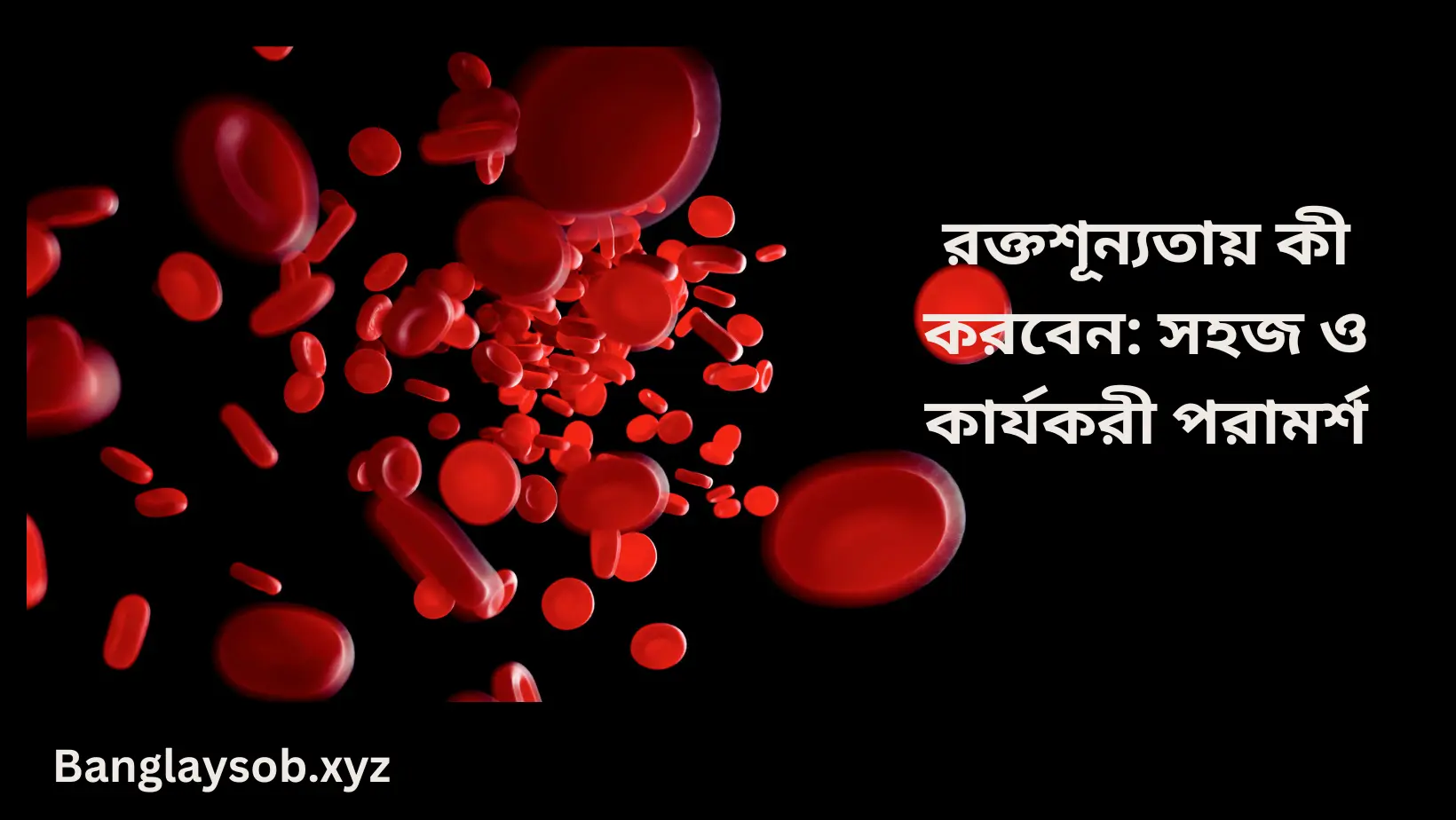 রক্তশূন্যতায় কী করবেন: সহজ ও কার্যকরী পরামর্শ

Banglaysob.xyz